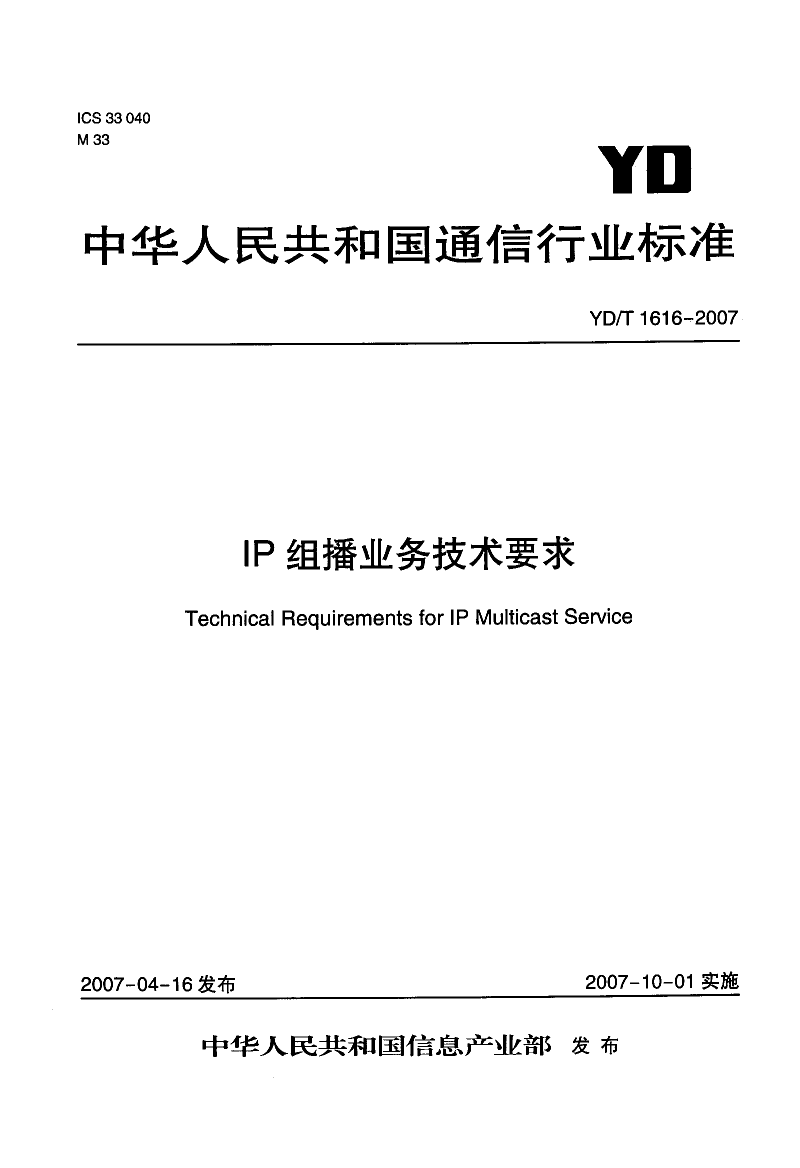 ICS 33 040
M 33

YD

中华人民共和国通信行业标准

YD/T 1616-2007

IP 组播业务技术要求

Technical Requirements for IP Multicast Service

2007-04-16 发布

2007-10-01 实施

中华人民共和国信息产业部 发布